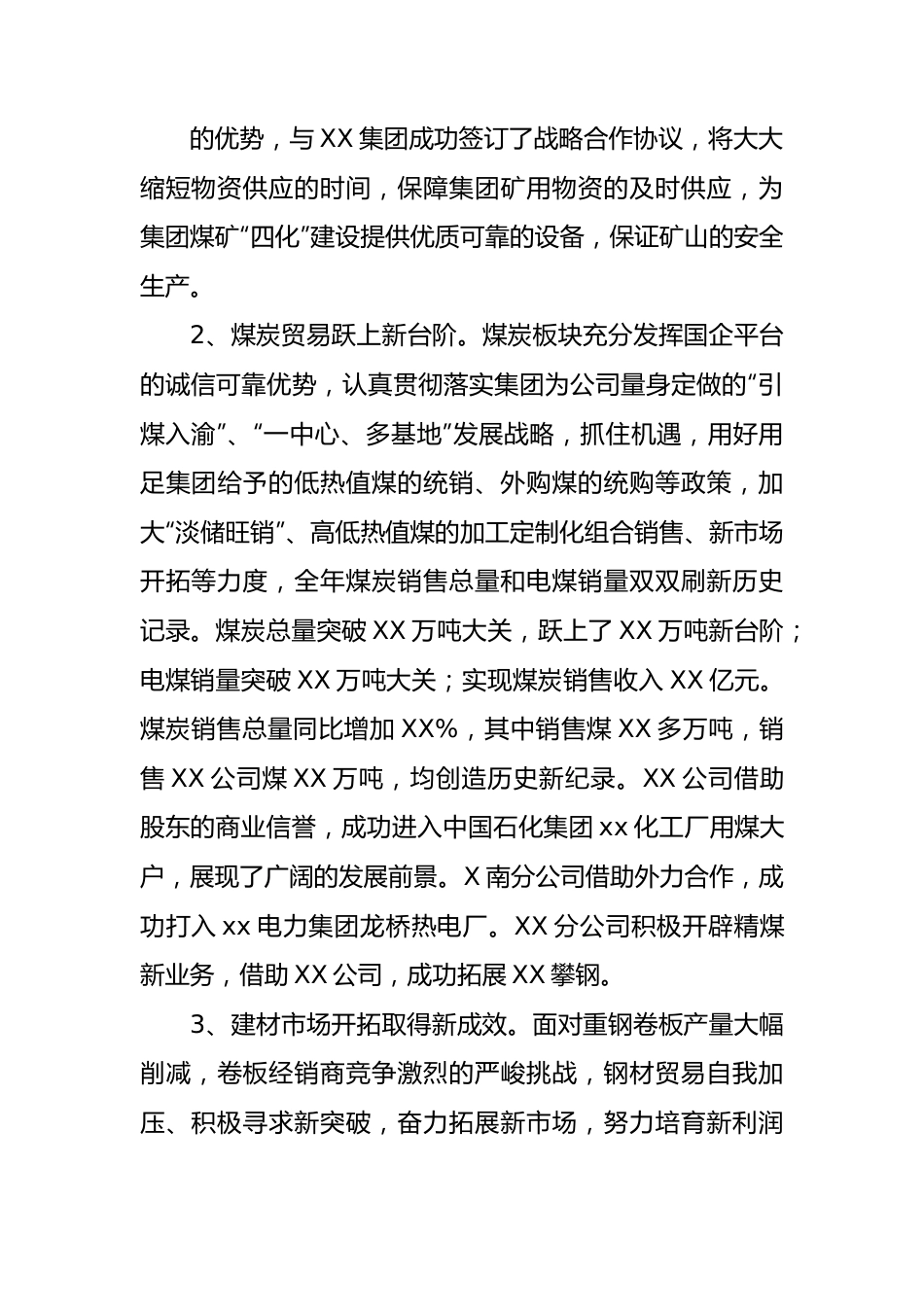 的优势，与 XX 集团成功签订了战略合作协议，将大大缩短物资供应的时间，保障集团矿用物资的及时供应，为集团煤矿“四化”建设提供优质可靠的设备，保证矿山的安全生产。

2、煤炭贸易跃上新台阶。煤炭板块充分发挥国企平台的诚信可靠优势，认真贯彻落实集团为公司量身定做的“引煤入渝”、“一中心、多基地”发展战略，抓住机遇，用好用足集团给予的低热值煤的统销、外购煤的统购等政策，加大“淡储旺销”、高低热值煤的加工定制化组合销售、新市场开拓等力度，全年煤炭销售总量和电煤销量双双刷新历史记录。煤炭总量突破 XX 万吨大关，跃上了 XX 万吨新台阶；电煤销量突破 XX 万吨大关；实现煤炭销售收入 XX 亿元。煤炭销售总量同比增加 XX%，其中销售煤 XX 多万吨，销售 XX 公司煤 XX 万吨，均创造历史新纪录。XX 公司借助股东的商业信誉，成功进入中国石化集团 xx 化工厂用煤大户，展现了广阔的发展前景。X 南分公司借助外力合作，成功打入 xx 电力集团龙桥热电厂。XX 分公司积极开辟精煤新业务，借助 XX 公司，成功拓展 XX 攀钢。

3、建材市场开拓取得新成效。面对重钢卷板产量大幅削减，卷板经销商竞争激烈的严峻挑战，钢材贸易自我加压、积极寻求新突破，奋力拓展新市场，努力培育新利润